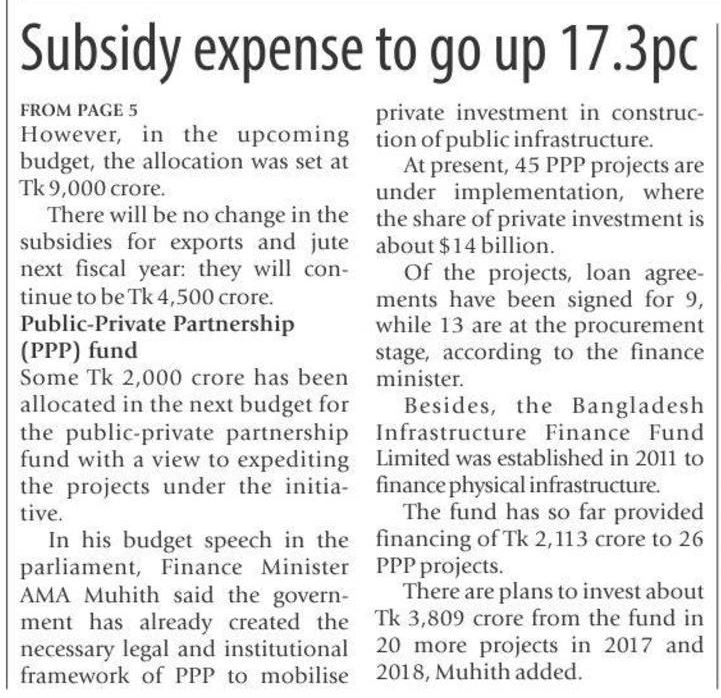 Subsidy expense to go up 17.3pc

FROM PAGE 5

However, in the upcoming budget, the allocation was set at Tk 9,000 crore.

There will be no change in the subsidies for exports and jute next fiscal year: they will continue to be Tk 4,500 crore.

Public-Private Partnership (PPP) fund

Some Tk 2,000 crore has been allocated in the next budget for the public-private partnership fund with a view to expediting the projects under the initiative.

In his budget speech in the parliament, Finance Minister AMA Muhith said the government has already created the necessary legal and institutional framework of PPP to mobilise private investment in construction of public infrastructure.

At present, 45 PPP projects are under implementation, where the share of private investment is about $14 billion.

Of the projects, loan agreements have been signed for 9, while 13 are at the procurement stage, according to the finance minister.

Besides, the Bangladesh Infrastructure Finance Fund Limited was established in 2011 to finance physical infrastructure.

The fund has so far provided financing of Tk 2,113 crore to 26 PPP projects.

There are plans to invest about Tk 3,809 crore from the fund in 20 more projects in 2017 and 2018, Muhith added.